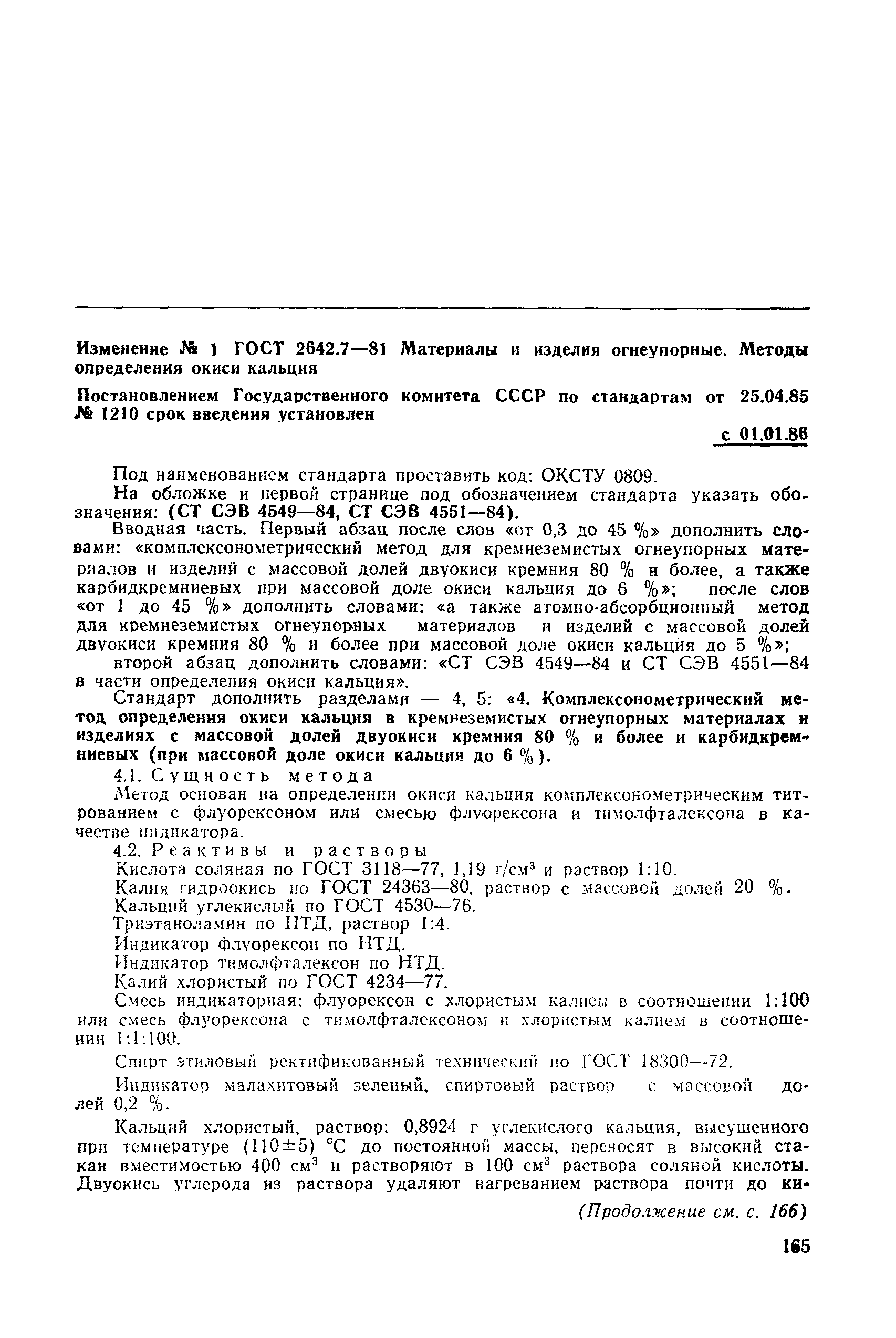 Изменение № 1 ГОСТ 2642.7—81 Материалы и изделия огнеупорные. Методы определения окиси кальция

Постановлением Государственного комитета СССР по стандартам от 25.04.85 № 1210 срок введения установлен

с 01.01.86

Под наименованием стандарта проставить код: ОКСТУ 0809.

На обложке и первой странице под обозначением стандарта указать обозначения: (СТ СЭВ 4549—84, СТ СЭВ 4551—84).

Вводная часть. Первый абзац после слов «от 0,3 до 45 %» дополнить словами: «комплексонометрический метод для кремнеземистых огнеупорных материалов и изделий с массовой долей двуокиси кремния 80 % и более, а также карбидкремниевых при массовой доле окиси кальция до 6 %»; после слов «от 1 до 45 %» дополнить словами: «а также атомно-абсорбционный метод для кремнеземистых огнеупорных материалов и изделий с массовой долей двуокиси кремния 80 % и более при массовой доле окиси кальция до 5 %»;

второй абзац дополнить словами: «СТ СЭВ 4549—84 и СТ СЭВ 4551—84 в части определения окиси кальция».

Стандарт дополнить разделами — 4, 5: «4. Комплексонометрический метод определения окиси кальция в кремнеземистых огнеупорных материалах и изделиях с массовой долей двуокиси кремния 80 % и более и карбидкремниевых (при массовой доле окиси кальция до 6 %).

4.1. Сущность метода

Метод основан на определении окиси кальция комплексонометрическим титрованием с флуорексоном или смесью флуорексона и тимолфталексона в качестве индикатора.

4.2. Реактивы и растворы

Кислота соляная по ГОСТ 3118—77, 1,19 г/см$^3$ и раствор 1:10.

Калия гидроокись по ГОСТ 24363—80, раствор с массовой долей 20 %.

Кальций углекислый по ГОСТ 4530—76.

Триэтаноламин по НТД, раствор 1:4.

Индикатор флуорексон по НТД.

Индикатор тимолфталексон по НТД.

Калий хлористый по ГОСТ 4234—77.

Смесь индикаторная: флуорексон с хлористым калием в соотношении 1:100 или смесь флуорексона с тимолфталексоном и хлористым калием в соотношении 1:1:100.

Спирт этиловый ректификованный технический по ГОСТ 18300—72.

Индикатор малахитовый зеленый, спиртовый раствор с массовой долей 0,2 %.

Кальций хлористый, раствор: 0,8924 г углекислого кальция, высушенного при температуре (110±5) °С до постоянной массы, переносят в высокий стакан вместимостью 400 см$^3$ и растворяют в 100 см$^3$ раствора соляной кислоты. Двуокись углерода из раствора удаляют нагреванием раствора почти до ки-

(Продолжение см. с. 166)

165